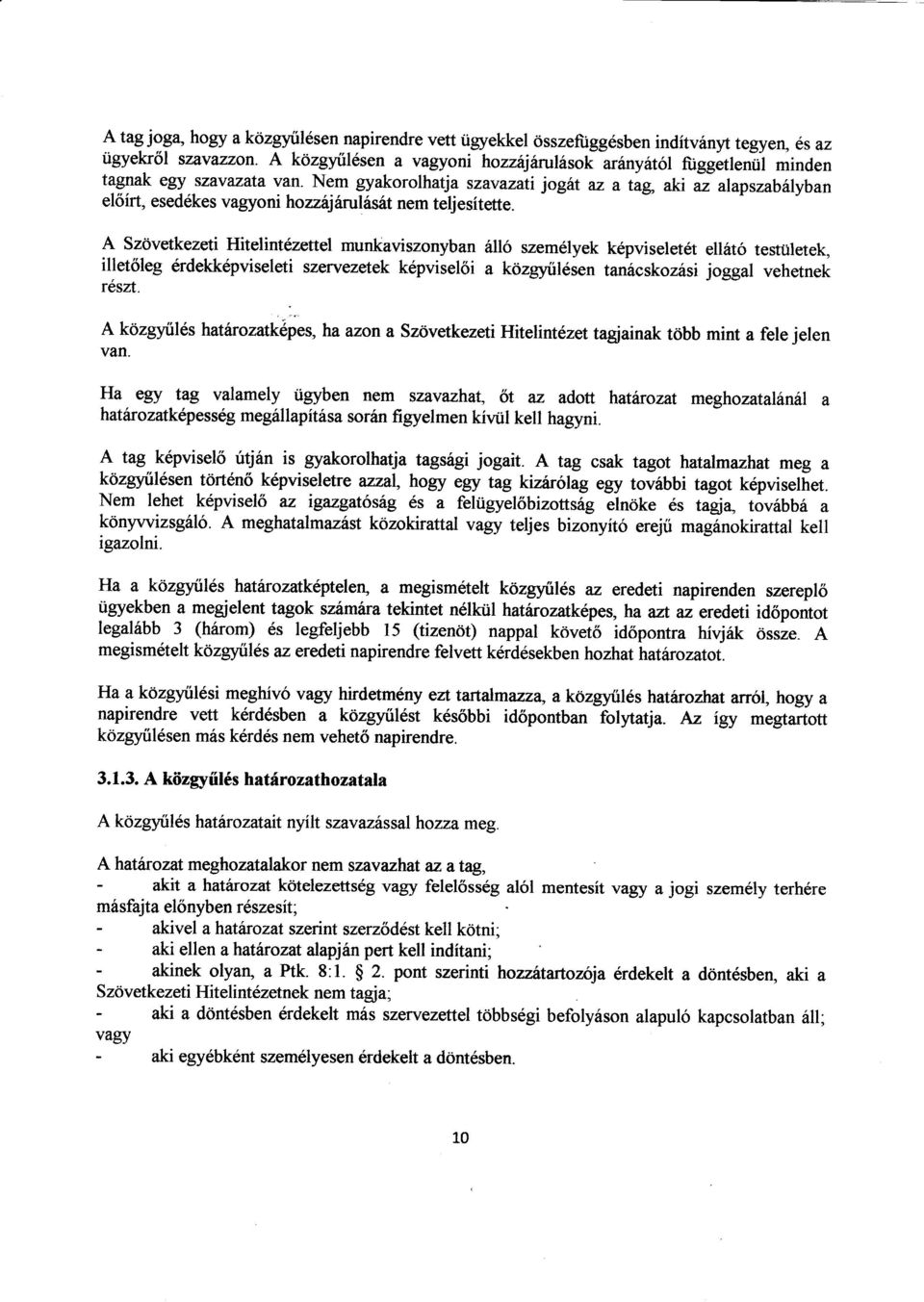 A tag joga, hogy a közgyűlésen napirendre vett ügyekkel összefüggésben indítványt tegyen, és az ügyekről szavazzon. A közgyűlésen a vagyoni hozzájárulások arányától függetlenül minden tagnak egy szavazata van. Nem gyakorolhatja szavazati jogát az a tag, aki az alapszabályban előírt, esedékes vagyoni hozzájárulását nem teljesítette.

A Szövetkezeti Hitelintézettel munkaviszonyban álló személyek képviseletét ellátó testületek, illetőleg érdekképviseleti szervezetek képviselői a közgyűlésen tanácskozási joggal vehetnek részt.

A közgyűlés határozatképes, ha azon a Szövetkezeti Hitelintézet tagjainak több mint a fele jelen van.

Ha egy tag valamely ügyben nem szavazhat, őt az adott határozat meghozatalánál a határozatképesség megállapítása során figyelmen kívül kell hagyni.

A tag képviselő útján is gyakorolhatja tagsági jogait. A tag csak tagot hatalmazhat meg a közgyűlésen történő képviseletre azzal, hogy egy tag kizárólag egy további tagot képviselhet. Nem lehet képviselő az igazgatóság és a felügyelőbizottság elnöke és tagja, továbbá a könyvvizsgáló. A meghatalmazást közokirattal vagy teljes bizonyító erejű magánokirattal kell igazolni.

Ha a közgyűlés határozatképtelen, a megismételt közgyűlés az eredeti napirenden szereplő ügyekben a megjelent tagok számára tekintet nélkül határozatképes, ha azt az eredeti időpontot legalább 3 (három) és legfeljebb 15 (tizenöt) nappal követő időpontra hívják össze. A megismételt közgyűlés az eredeti napirendre felvett kérdésekben hozhat határozatot.

Ha a közgyűlési meghívó vagy hirdetmény ezt tartalmazza, a közgyűlés határozhat arról, hogy a napirendre vett kérdésben a közgyűlést későbbi időpontban folytatja. Az így megtartott közgyűlésen más kérdés nem vehető napirendre.

3.1.3. A közgyűlés határozathozatala

A közgyűlés határozatait nyílt szavazással hozza meg.

A határozat meghozatalakor nem szavazhat az a tag,
- akit a határozat kötelezettség vagy felelősség alól mentesít vagy a jogi személy terhére másfajta előnyben részesít;
- akivel a határozat szerint szerződést kell kötni;
- aki ellen a határozat alapján pert kell indítani;
- akinek olyan, a Ptk. 8:1. § 2. pont szerinti hozzátartozója érdekelt a döntésben, aki a Szövetkezeti Hitelintézetnek nem tagja;
- aki a döntésben érdekelt más szervezettel többségi befolyáson alapuló kapcsolatban áll; vagy
- aki egyébként személyesen érdekelt a döntésben.

10